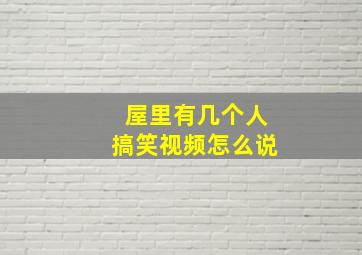 屋里有几个人
搞笑视频怎么说